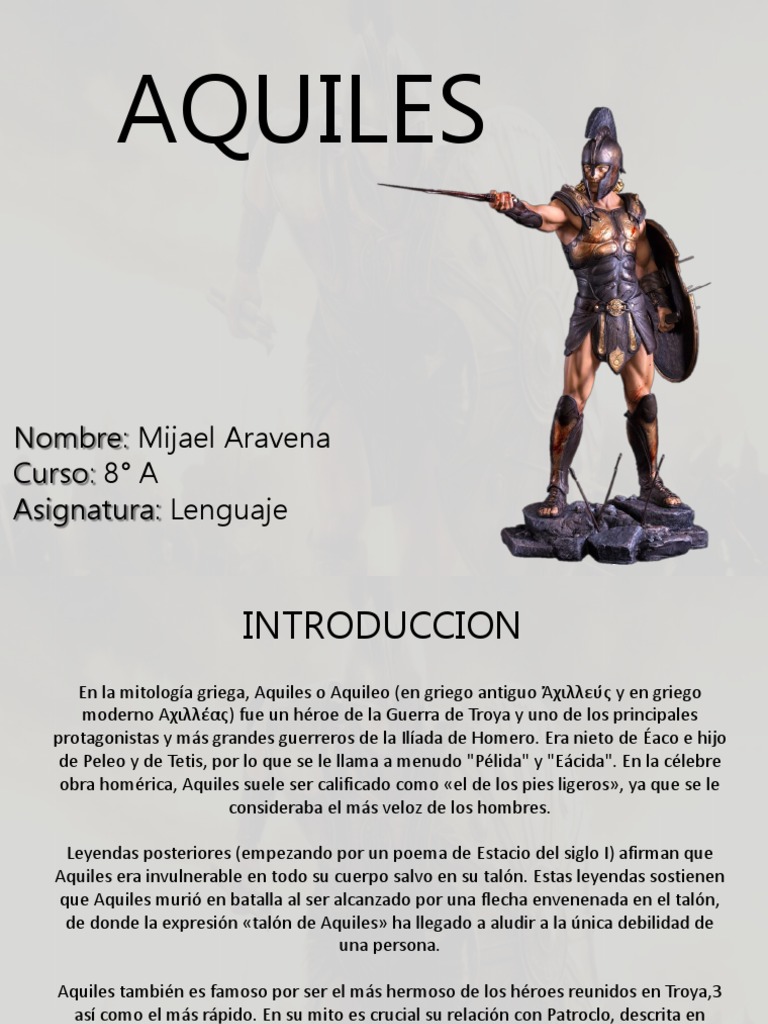 AQUILES

Nombre: Mijael Aravena
Curso: 8° A
Asignatura: Lenguaje

INTRODUCCION

En la mitología griega, Aquiles o Aquileo (en griego antiguo Ἀχιλλεύς y en griego moderno Αχιλλέας) fue un héroe de la Guerra de Troya y uno de los principales protagonistas y más grandes guerreros de la Ilíada de Homero. Era nieto de Éaco e hijo de Peleo y de Tetis, por lo que se le llama a menudo "Pélida" y "Eácida". En la célebre obra homérica, Aquiles suele ser calificado como «el de los pies ligeros», ya que se le consideraba el más veloz de los hombres.

Leyendas posteriores (empezando por un poema de Estacio del siglo I) afirman que Aquiles era invulnerable en todo su cuerpo salvo en su talón. Estas leyendas sostienen que Aquiles murió en batalla al ser alcanzado por una flecha envenenada en el talón, de donde la expresión «talón de Aquiles» ha llegado a aludir a la única debilidad de una persona.

Aquiles también es famoso por ser el más hermoso de los héroes reunidos en Troya,3 así como el más rápido. En su mito es crucial su relación con Patroclo, descrita en